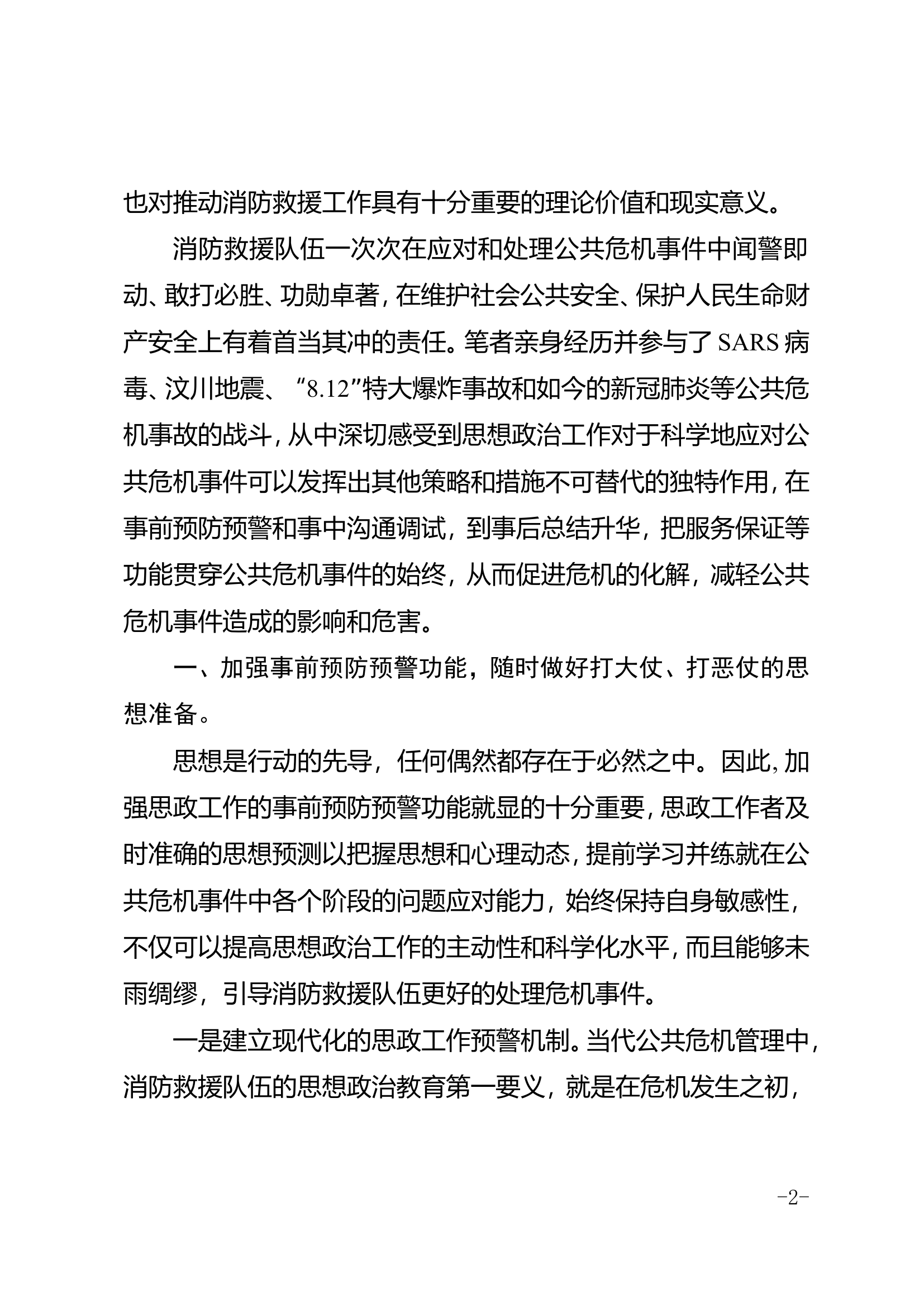 也对推动消防救援工作具有十分重要的理论价值和现实意义。

消防救援队伍一次次在应对和处理公共危机事件中闻警即动、敢打必胜、功勋卓著，在维护社会公共安全、保护人民生命财产安全上有着首当其冲的责任。笔者亲身经历并参与了SARS病毒、汶川地震、“8.12”特大爆炸事故和如今的新冠肺炎等公共危机事故的战斗，从中深切感受到思想政治工作对于科学地应对公共危机事件可以发挥出其他策略和措施不可替代的独特作用，在事前预防预警和事中沟通调试，到事后总结升华，把服务保证等功能贯穿公共危机事件的始终，从而促进危机的化解，减轻公共危机事件造成的影响和危害。

一、加强事前预防预警功能，随时做好打大仗、打恶仗的思想准备。

思想是行动的先导，任何偶然都存在于必然之中。因此，加强思政工作的事前预防预警功能就显的十分重要，思政工作者及时准确的思想预测以把握思想和心理动态，提前学习并练就在公共危机事件中各个阶段的问题应对能力，始终保持自身敏感性，不仅可以提高思想政治工作的主动性和科学化水平，而且能够未雨绸缪，引导消防救援队伍更好的处理危机事件。

一是建立现代化的思政工作预警机制。当代公共危机管理中，消防救援队伍的思想政治教育第一要义，就是在危机发生之初，

-2-